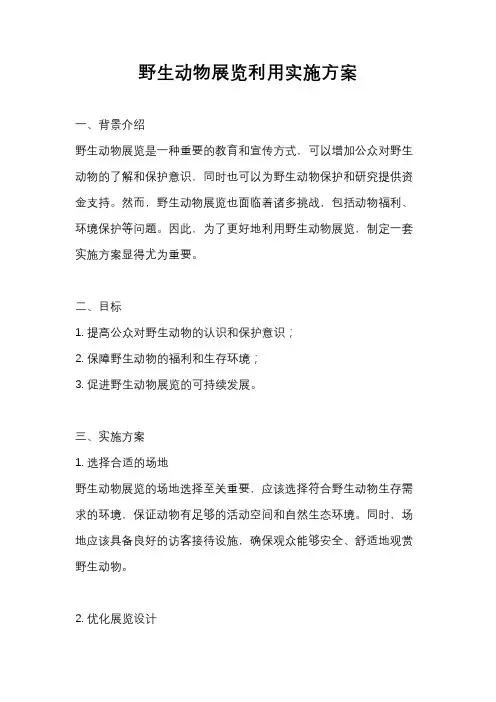 野生动物展览利用实施方案

一、背景介绍

野生动物展览是一种重要的教育和宣传方式，可以增加公众对野生动物的了解和保护意识，同时也可以为野生动物保护和研究提供资金支持。然而，野生动物展览也面临着诸多挑战，包括动物福利、环境保护等问题。因此，为了更好地利用野生动物展览，制定一套实施方案显得尤为重要。

二、目标

1. 提高公众对野生动物的认识和保护意识；

2. 保障野生动物的福利和生存环境；

3. 促进野生动物展览的可持续发展。

三、实施方案

1. 选择合适的场地

野生动物展览的场地选择至关重要，应该选择符合野生动物生存需求的环境，保证动物有足够的活动空间和自然生态环境。同时，场地应该具备良好的访客接待设施，确保观众能够安全、舒适地观赏野生动物。

2. 优化展览设计